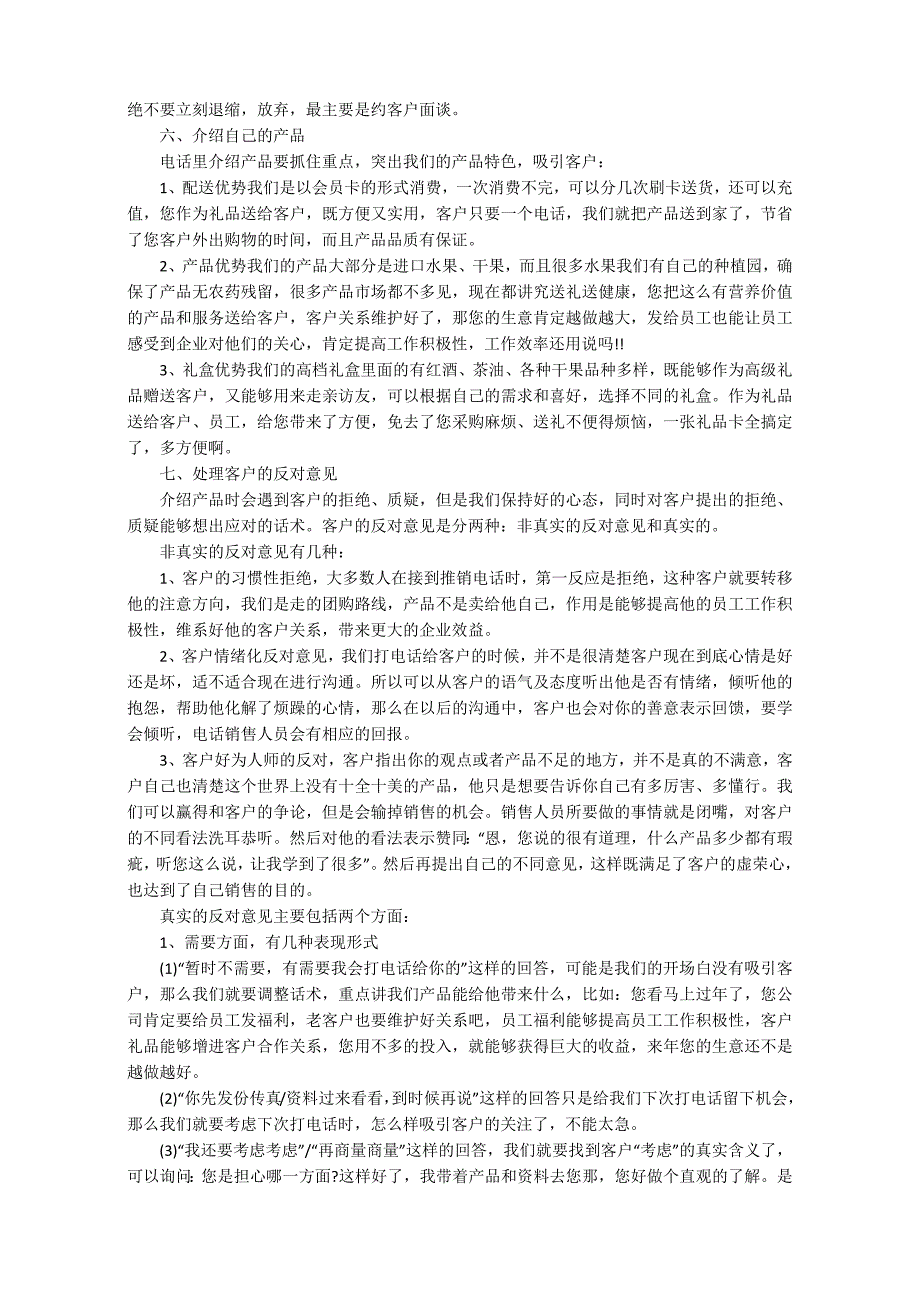 绝不要立刻退缩，放弃，最主要是约客户面谈。

六、介绍自己的产品

电话里介绍产品要抓住重点，突出我们的产品特色，吸引客户：

1、配送优势我们是以会员卡的形式消费，一次消费不完，可以分几次刷卡送货，还可以充值，您作为礼品送给客户，既方便又实用，客户只要一个电话，我们就把产品送到家了，节省了您客户外出购物的时间，而且产品品质有保证。

2、产品优势我们的产品大部分是进口水果、干果，而且很多水果我们有自己的种植园，确保了产品无农药残留，很多产品市场都不多见，现在都讲究送礼送健康，您把这么有营养价值的产品和服务送给客户，客户关系维护好了，那您的生意肯定越做越大，发给员工也能让员工感受到企业对他们的关心，肯定提高工作积极性，工作效率还用说吗!!

3、礼盒优势我们的高档礼盒里面的有红酒、茶油、各种干果品种多样，既能够作为高级礼品赠送客户，又能够用来走亲访友，可以根据自己的需求和喜好，选择不同的礼盒。作为礼品送给客户、员工，给您带来了方便，免去了您采购麻烦、送礼不便得烦恼，一张礼品卡全搞定了，多方便啊。

七、处理客户的反对意见

介绍产品时会遇到客户的拒绝、质疑，但是我们保持好的心态，同时对客户提出的拒绝、质疑能够想出应对的话术。客户的反对意见是分两种：非真实的反对意见和真实的。

非真实的反对意见有几种：

1、客户的习惯性拒绝，大多数人在接到推销电话时，第一反应是拒绝，这种客户就要转移他的注意方向，我们是走的团购路线，产品不是卖给他自己，作用是能够提高他的员工工作积极性，维系好他的客户关系，带来更大的企业效益。

2、客户情绪化反对意见，我们打电话给客户的时候，并不是很清楚客户现在到底心情是好还是坏，适不适合现在进行沟通。所以可以从客户的语气及态度听出他是否有情绪，倾听他的抱怨，帮助他化解了烦躁的心情，那么在以后的沟通中，客户也会对你的善意表示回馈，要学会倾听，电话销售人员会有相应的回报。

3、客户好为人师的反对，客户指出你的观点或者产品不足的地方，并不是真的不满意，客户自己也清楚这个世界上没有十全十美的产品，他只是想要告诉你自己有多厉害、多懂行。我们可以赢得和客户的争论，但是会输掉销售的机会。销售人员所要做的事情就是闭嘴，对客户的不同看法洗耳恭听。然后对他的看法表示赞同：“恩，您说的很有道理，什么产品多少都有瑕疵，听您这么说，让我学到了很多”。然后再提出自己的不同意见，这样既满足了客户的虚荣心，也达到了自己销售的目的。

真实的反对意见主要包括两个方面：

1、需要方面，有几种表现形式

(1)“暂时不需要，有需要我会打电话给你的”这样的回答，可能是我们的开场白没有吸引客户，那么我们就要调整话术，重点讲我们产品能给他带来什么，比如：您看马上过年了，您公司肯定要给员工发福利，老客户也要维护好关系吧，员工福利能够提高员工工作积极性，客户礼品能够增进客户合作关系，您用不多的投入，就能够获得巨大的收益，来年您的生意还不是越做越好。

(2)“你先发份传真/资料过来看看，到时候再说”这样的回答只是给我们下次打电话留下机会，那么我们就要考虑下次打电话时，怎么样吸引客户的关注了，不能太急。

(3)“我还要考虑考虑”/“再商量商量”这样的回答，我们就要找到客户“考虑”的真实含义了，可以询问：您是担心哪一方面?这样好了，我带着产品和资料去您那，您好做个直观的了解。是